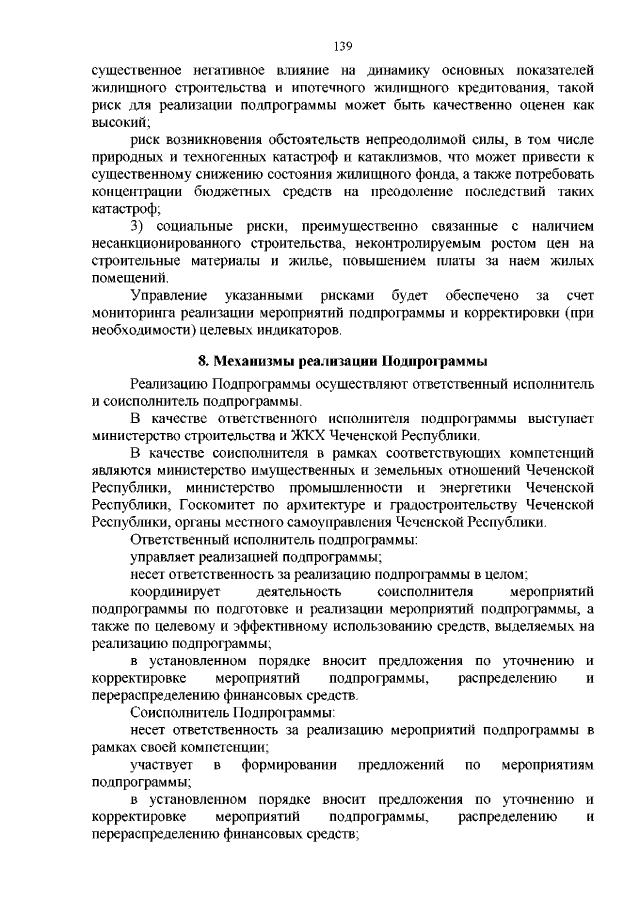 139

существенное негативное влияние на динамику основных показателей жилищного строительства и ипотечного жилищного кредитования, такой риск для реализации подпрограммы может быть качественно оценен как высокий;

риск возникновения обстоятельств непреодолимой силы, в том числе природных и техногенных катастроф и катаклизмов, что может привести к существенному снижению состояния жилищного фонда, а также потребовать концентрации бюджетных средств на преодоление последствий таких катастроф;

3) социальные риски, преимущественно связанные с наличием несанкционированного строительства, неконтролируемым ростом цен на строительные материалы и жилье, повышением платы за наем жилых помещений.

Управление указанными рисками будет обеспечено за счет мониторинга реализации мероприятий подпрограммы и корректировки (при необходимости) целевых индикаторов.

8. Механизмы реализации Подпрограммы

Реализацию Подпрограммы осуществляют ответственный исполнитель и соисполнитель подпрограммы.

В качестве ответственного исполнителя подпрограммы выступает министерство строительства и ЖКХ Чеченской Республики.

В качестве соисполнителя в рамках соответствующих компетенций являются министерство имущественных и земельных отношений Чеченской Республики, министерство промышленности и энергетики Чеченской Республики, Госкомитет по архитектуре и градостроительству Чеченской Республики, органы местного самоуправления Чеченской Республики.

Ответственный исполнитель подпрограммы:

управляет реализацией подпрограммы;

несет ответственность за реализацию подпрограммы в целом;

координирует деятельность соисполнителя мероприятий подпрограммы по подготовке и реализации мероприятий подпрограммы, а также по целевому и эффективному использованию средств, выделяемых на реализацию подпрограммы;

в установленном порядке вносит предложения по уточнению и корректировке мероприятий подпрограммы, распределению и перераспределению финансовых средств.

Соисполнитель Подпрограммы:

несет ответственность за реализацию мероприятий подпрограммы в рамках своей компетенции;

участвует в формировании предложений по мероприятиям подпрограммы;

в установленном порядке вносит предложения по уточнению и корректировке мероприятий подпрограммы, распределению и перераспределению финансовых средств;